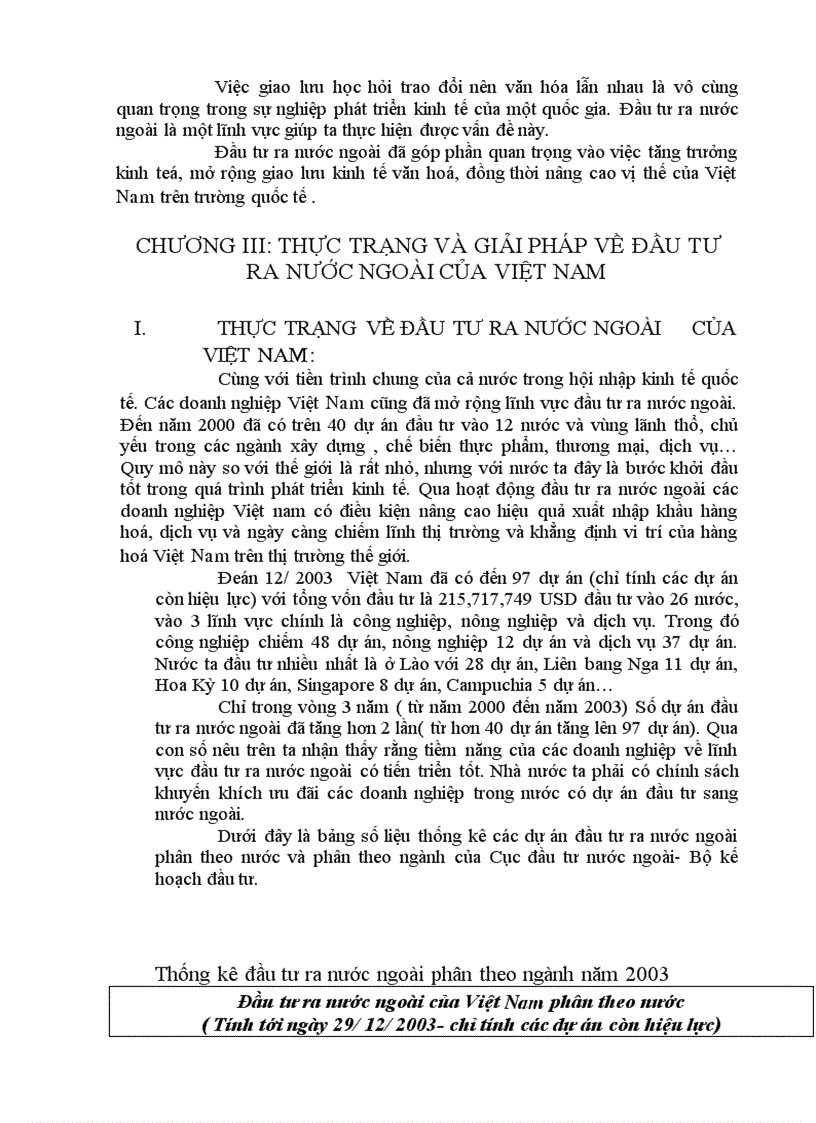 Việc giao lưu học hỏi trao đổi nên văn hóa lẫn nhau là vô cùng quan trọng trong sự nghiệp phát triển kinh tế của một quốc gia. Đầu tư ra nước ngoài là một lĩnh vực giúp ta thực hiện được vấn đề này.

Đầu tư ra nước ngoài đã góp phần quan trọng vào việc tăng trưởng kinh teá, mở rộng giao lưu kinh tế văn hoá, đồng thời nâng cao vị thế của Việt Nam trên trường quốc tế .

CHƯƠNG III: THỰC TRẠNG VÀ GIẢI PHÁP VỀ ĐẦU TƯ RA NƯỚC NGOÀI CỦA VIỆT NAM

I. THỰC TRẠNG VỀ ĐẦU TƯ RA NƯỚC NGOÀI CỦA VIỆT NAM:

Cùng với tiến trình chung của cả nước trong hội nhập kinh tế quốc tế. Các doanh nghiệp Việt Nam cũng đã mở rộng lĩnh vực đầu tư ra nước ngoài. Đến năm 2000 đã có trên 40 dự án đầu tư vào 12 nước và vùng lãnh thổ, chủ yếu trong các ngành xây dựng , chế biến thực phẩm, thương mại, dịch vụ… Quy mô này so với thế giới là rất nhỏ, nhưng với nước ta đây là bước khởi đầu tốt trong quá trình phát triển kinh tế. Qua hoạt động đầu tư ra nước ngoài các doanh nghiệp Việt nam có điều kiện nâng cao hiệu quả xuất nhập khẩu hàng hoá, dịch vụ và ngày càng chiếm lĩnh thị trường và khẳng định vị trí của hàng hoá Việt Nam trên thị trường thế giới.

Đeán 12/ 2003 Việt Nam đã có đến 97 dự án (chỉ tính các dự án còn hiệu lực) với tổng vốn đầu tư là 215,717,749 USD đầu tư vào 26 nước, vào 3 lĩnh vực chính là công nghiệp, nông nghiệp và dịch vụ. Trong đó công nghiệp chiếm 48 dự án, nông nghiệp 12 dự án và dịch vụ 37 dự án. Nước ta đầu tư nhiều nhất là ở Lào với 28 dự án, Liên bang Nga 11 dự án, Hoa Kỳ 10 dự án, Singapore 8 dự án, Campuchia 5 dự án…

Chỉ trong vòng 3 năm ( từ năm 2000 đến năm 2003) Số dự án đầu tư ra nước ngoài đã tăng hơn 2 lần( từ hơn 40 dự án tăng lên 97 dự án). Qua con số nêu trên ta nhận thấy rằng tiềm năng của các doanh nghiệp về lĩnh vực đầu tư ra nước ngoài có tiến triển tốt. Nhà nước ta phải có chính sách khuyến khích ưu đãi các doanh nghiệp trong nước có dự án đầu tư sang nước ngoài.

Dưới đây là bảng số liệu thống kê các dự án đầu tư ra nước ngoài phân theo nước và phân theo ngành của Cục đầu tư nước ngoài- Bộ kế hoạch đầu tư.

Thống kê đầu tư ra nước ngoài phân theo ngành năm 2003

Đầu tư ra nước ngoài của Việt Nam phân theo nước
( Tính tới ngày 29/ 12/ 2003- chỉ tính các dự án còn hiệu lực)